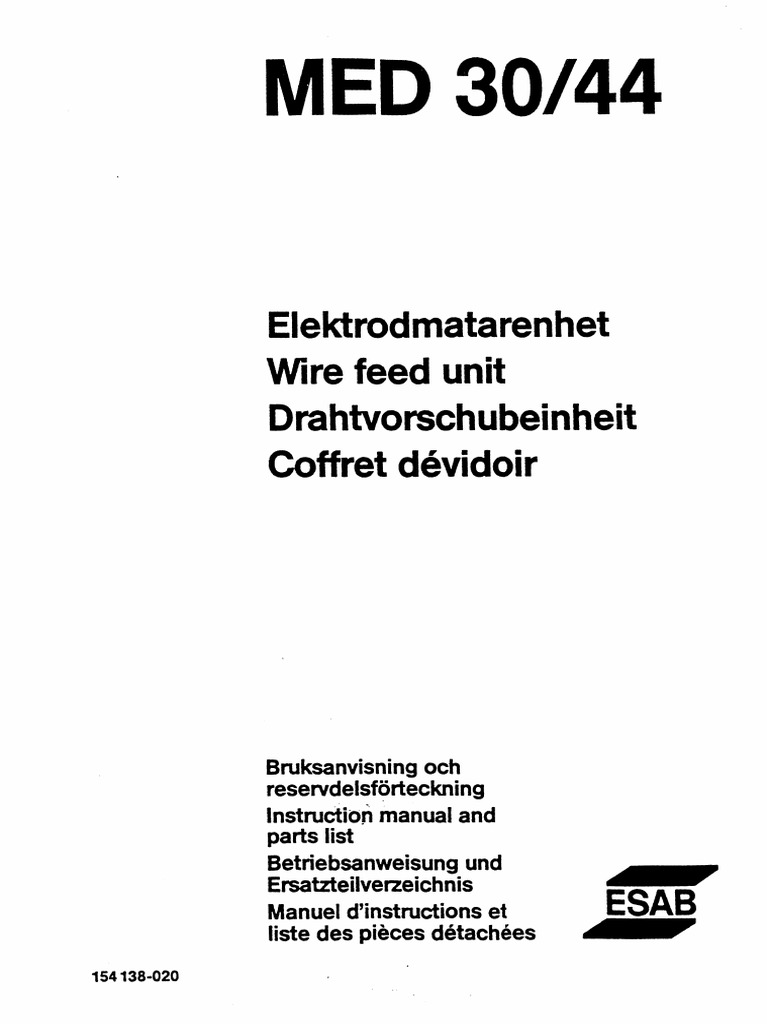 MED 30/44

Elektrodmatarenhet
Wire feed unit
Drahtvorschubeinheit
Coffret dévidoir

Bruksanvisning och reservdelsförteckning
Instruction manual and parts list
Betriebsanweisung und Ersatzteilverzeichnis
Manuel d'instructions et liste des pièces détachées

ESAB

154 138-020